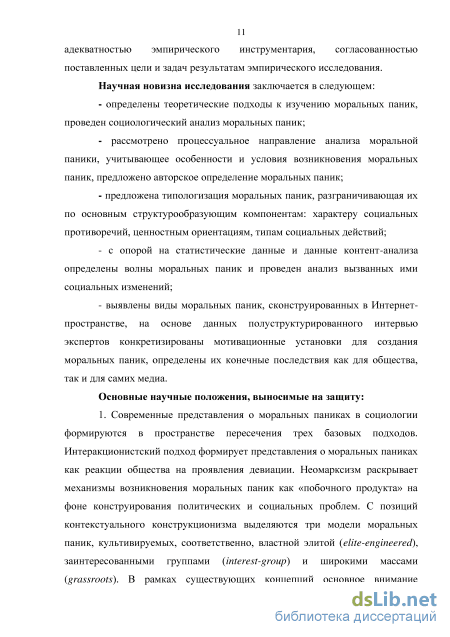 11

адекватностью эмпирического инструментария, согласованностью поставленных цели и задач результатам эмпирического исследования.

Научная новизна исследования заключается в следующем:

- определены теоретические подходы к изучению моральных паник, проведен социологический анализ моральных паник;

- рассмотрено процессуальное направление анализа моральной паники, учитывающее особенности и условия возникновения моральных паник, предложено авторское определение моральных паник;

- предложена типологизация моральных паник, разграничивающая их по основным структурообразующим компонентам: характеру социальных противоречий, ценностным ориентациям, типам социальных действий;

- с опорой на статистические данные и данные контент-анализа определены волны моральных паник и проведен анализ вызванных ими социальных изменений;

- выявлены виды моральных паник, сконструированных в Интернет-пространстве, на основе данных полуструктурированного интервью экспертов конкретизированы мотивационные установки для создания моральных паник, определены их конечные последствия как для общества, так и для самих медиа.

Основные научные положения, выносимые на защиту:

1. Современные представления о моральных паниках в социологии формируются в пространстве пересечения трех базовых подходов. Интеракционистский подход формирует представления о моральных паниках как реакции общества на проявления девиации. Неомарксизм раскрывает механизмы возникновения моральных паник как «побочного продукта» на фоне конструирования политических и социальных проблем. С позиций контекстуального конструкционизма выделяются три модели моральных паник, культивируемых, соответственно, властной элитой (elite-engineered), заинтересованными группами (interest-group) и широкими массами (grassroots). В рамках существующих концепций основное внимание

dsLib.net
библиотека диссертаций